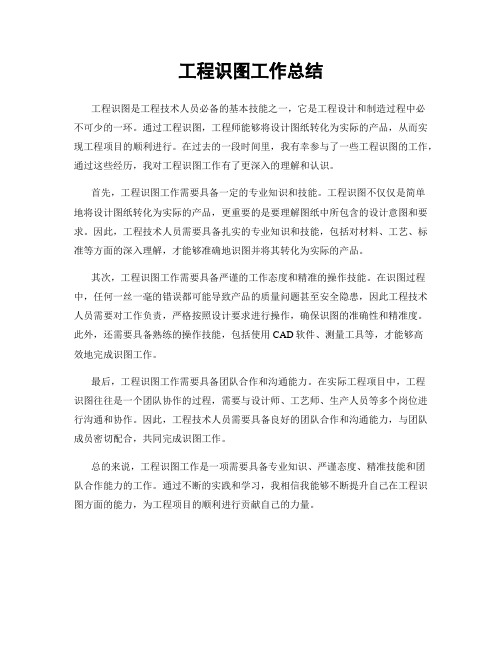 工程识图工作总结

工程识图是工程技术人员必备的基本技能之一，它是工程设计和制造过程中必不可少的一环。通过工程识图，工程师能够将设计图纸转化为实际的产品，从而实现工程项目的顺利进行。在过去的一段时间里，我有幸参与了一些工程识图的工作，通过这些经历，我对工程识图工作有了更深入的理解和认识。

首先，工程识图工作需要具备一定的专业知识和技能。工程识图不仅仅是简单地将设计图纸转化为实际的产品，更重要的是要理解图纸中所包含的设计意图和要求。因此，工程技术人员需要具备扎实的专业知识和技能，包括对材料、工艺、标准等方面的深入理解，才能够准确地识图并将其转化为实际的产品。

其次，工程识图工作需要具备严谨的工作态度和精准的操作技能。在识图过程中，任何一丝一毫的错误都可能导致产品的质量问题甚至安全隐患，因此工程技术人员需要对工作负责，严格按照设计要求进行操作，确保识图的准确性和精准度。此外，还需要具备熟练的操作技能，包括使用CAD软件、测量工具等，才能够高效地完成识图工作。

最后，工程识图工作需要具备团队合作和沟通能力。在实际工程项目中，工程识图往往是一个团队协作的过程，需要与设计师、工艺师、生产人员等多个岗位进行沟通和协作。因此，工程技术人员需要具备良好的团队合作和沟通能力，与团队成员密切配合，共同完成识图工作。

总的来说，工程识图工作是一项需要具备专业知识、严谨态度、精准技能和团队合作能力的工作。通过不断的实践和学习，我相信我能够不断提升自己在工程识图方面的能力，为工程项目的顺利进行贡献自己的力量。